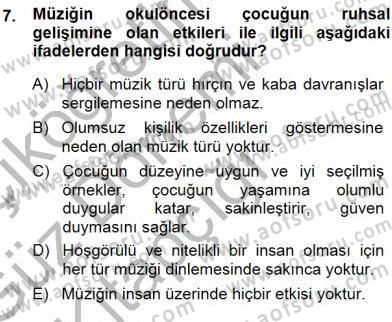 7. Müziğin okulöncesi çocuğun ruhsal gelişimine olan etkileri ile ilgili aşağıdaki ifadelerden hangisi doğrudur?

A) Hiçbir müzik türü hırçın ve kaba davranışlar sergilemesine neden olmaz.

B) Olumsuz kişilik özellikleri göstermesine neden olan müzik türü yoktur.

C) Çocuğun düzeyine uygun ve iyi seçilmiş örnekler, çocuğun yaşamına olumlu duygular katar, sakinleştirir, güven duymasını sağlar.

D) Hoşgörülü ve nitelikli bir insan olması için her tür müziği dinlemesinde sakınca yoktur.

E) Müziğin insan üzerinde hiçbir etkisi yoktur.

www.aofsoru.com